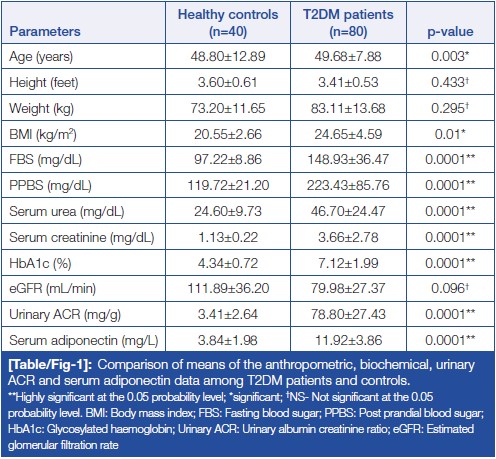 | Parameters | Healthy controls (n=40) | T2DM patients (n=80) | p-value |
|---|---|---|---|
| Age (years) | 48.80±12.89 | 49.68±7.88 | 0.003* |
| Height (feet) | 3.60±0.61 | 3.41±0.53 | 0.433† |
| Weight (kg) | 73.20±11.65 | 83.11±13.68 | 0.295† |
| BMI (kg/m$^2$) | 20.55±2.66 | 24.65±4.59 | 0.01* |
| FBS (mg/dL) | 97.22±8.86 | 148.93±36.47 | 0.0001** |
| PPBS (mg/dL) | 119.72±21.20 | 223.43±85.76 | 0.0001** |
| Serum urea (mg/dL) | 24.60±9.73 | 46.70±24.47 | 0.0001** |
| Serum creatinine (mg/dL) | 1.13±0.22 | 3.66±2.78 | 0.0001** |
| HbA1c (%) | 4.34±0.72 | 7.12±1.99 | 0.0001** |
| eGFR (mL/min) | 111.89±36.20 | 79.98±27.37 | 0.096† |
| Urinary ACR (mg/g) | 3.41±2.64 | 78.80±27.43 | 0.0001** |
| Serum adiponectin (mg/L) | 3.84±1.98 | 11.92±3.86 | 0.0001** |

[Table/Fig-1]: Comparison of means of the anthropometric, biochemical, urinary ACR and serum adiponectin data among T2DM patients and controls.
**Highly significant at the 0.05 probability level; *significant; †NS- Not significant at the 0.05 probability level. BMI: Body mass index; FBS: Fasting blood sugar; PPBS: Post prandial blood sugar; HbA1c: Glycosylated haemoglobin; Urinary ACR: Urinary albumin creatinine ratio; eGFR: Estimated glomerular filtration rate